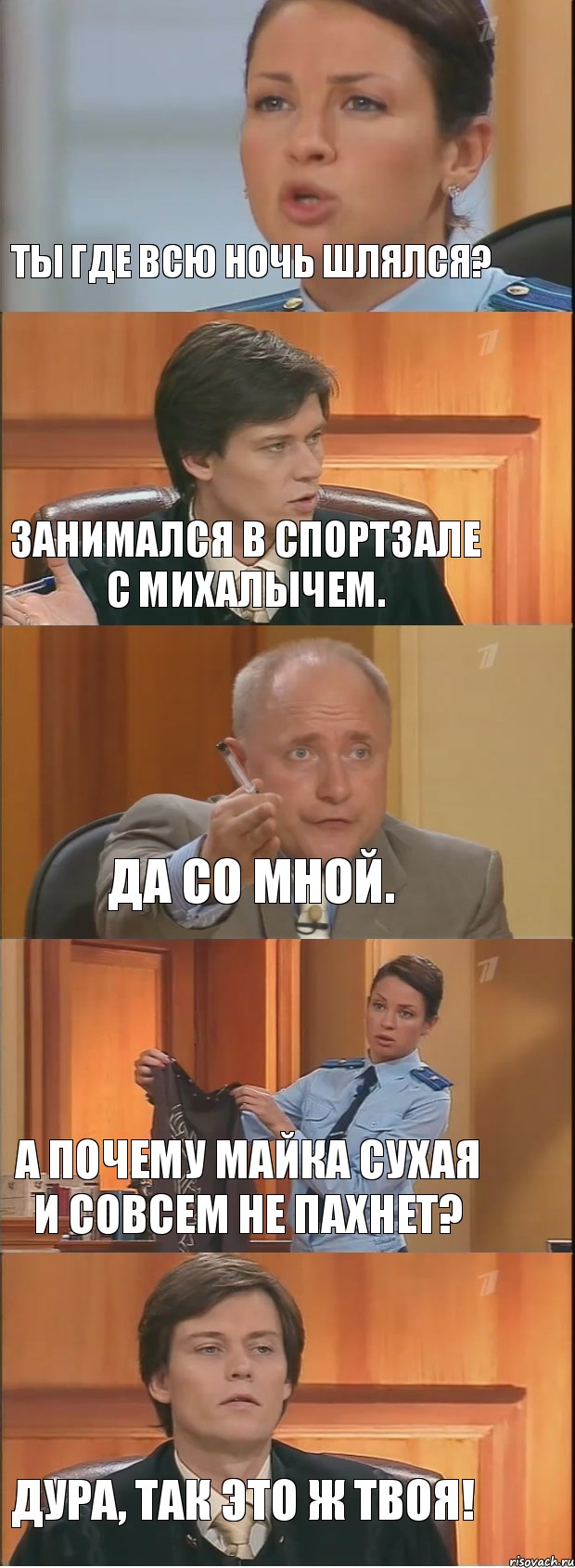 ТЫ ГДЕ ВСЮ НОЧЬ ШЛЯЛСЯ?

ЗАНИМАЛСЯ В СПОРТЗАЛЕ С МИХАЛЫЧЕМ.

ДА СО МНОЙ.

А ПОЧЕМУ МАЙКА СУХАЯ И СОВСЕМ НЕ ПАХНЕТ?

ДУРА, ТАК ЭТО Ж ТВОЯ!

risovach.ru